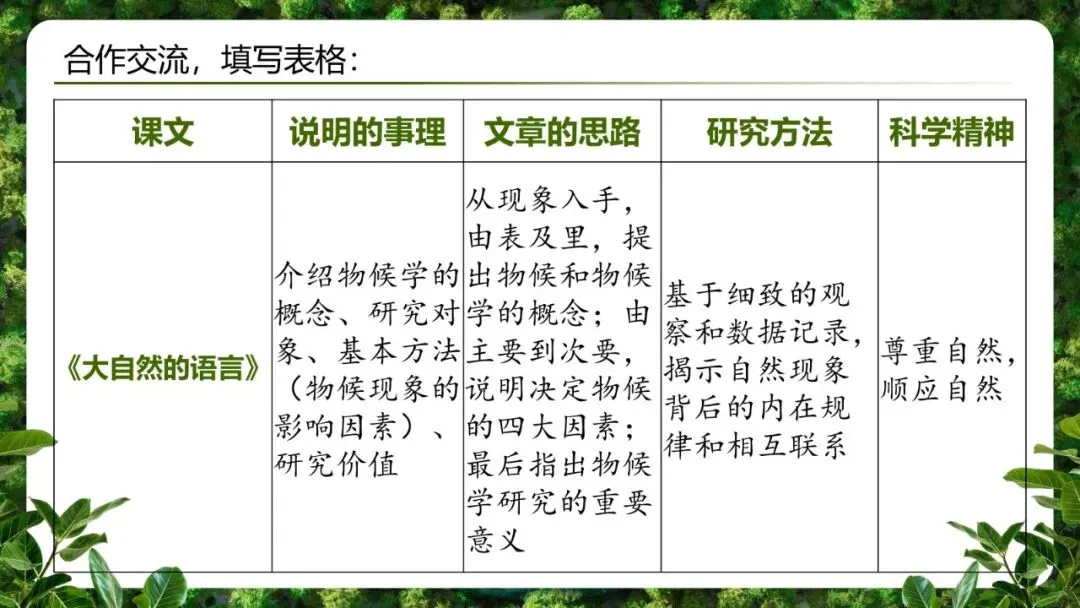 合作交流，填写表格：

| 课文 | 说明的事理 | 文章的思路 | 研究方法 | 科学精神 |
|---|---|---|---|---|
| 《大自然的语言》 | 介绍物候学的概念、研究对象、基本方法（物候现象的影响因素）、研究价值 | 从现象入手，由表及里，提出物候和物候学的概念；由主要到次要，说明决定物候的四大因素；最后指出物候学研究的重要意义 | 基于细致的观察和数据记录，揭示自然现象背后的内在规律和相互联系 | 尊重自然，顺应自然 |